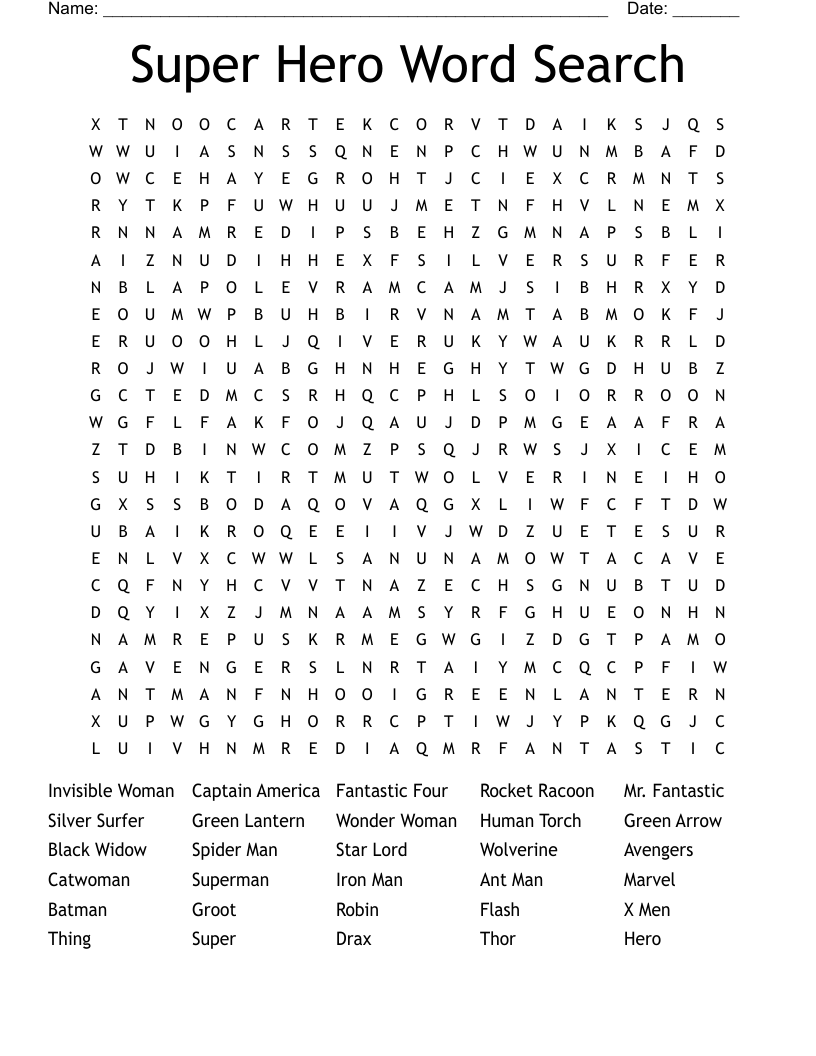 Name: ______________________________________________________ Date: _______

Super Hero Word Search

X T N O O C A R T E K C O R V T D A I K S J Q S
W W U I A S N S S Q N E N P C H W U N M B A F D
O W C E H A Y E G R O H T J C I E X C R M N T S
R Y T K P F U W H U U J M E T N F H V L N E M X
R N N A M R E D I P S B E H Z G M N A P S B L I
A I Z N U D I H H E X F S I L V E R S U R F E R
N B L A P O L E V R A M C A M J S I B H R X Y D
E O U M W P B U H B I R V N A M T A B M O K F J
E R U O O H L J Q I V E R U K Y W A U K R R L D
R O J W I U A B G H N H E G H Y T W G D H U B Z
G C T E D M C S R H Q C P H L S O I O R R O O N
W G F L F A K F O J Q A U J D P M G E A A F R A
Z T D B I N W C O M Z P S Q J R W S J X I C E M
S U H I K T I R T M U T W O L V E R I N E I H O
G X S S B O D A Q O V A Q G X L I W F C F T D W
U B A I K R O Q E E I I V J W D Z U E T E S U R
E N L V X C W W L S A N U N A M O W T A C A V E
C Q F N Y H C V V T N A Z E C H S G N U B T U D
D Q Y I X Z J M N A A M S Y R F G H U E O N H N
N A M R E P U S K R M E G W G I Z D G T P A M O
G A V E N G E R S L N R T A I Y M C Q C P F I W
A N T M A N F N H O O I G R E E N L A N T E R N
X U P W G Y G H O R R C P T I W J Y P K Q G J C
L U I V H N M R E D I A Q M R F A N T A S T I C

Invisible Woman
Silver Surfer
Black Widow
Catwoman
Batman
Thing

Captain America
Green Lantern
Spider Man
Superman
Groot
Super

Fantastic Four
Wonder Woman
Star Lord
Iron Man
Robin
Drax

Rocket Racoon
Human Torch
Wolverine
Ant Man
Flash
Thor

Mr. Fantastic
Green Arrow
Avengers
Marvel
X Men
Hero